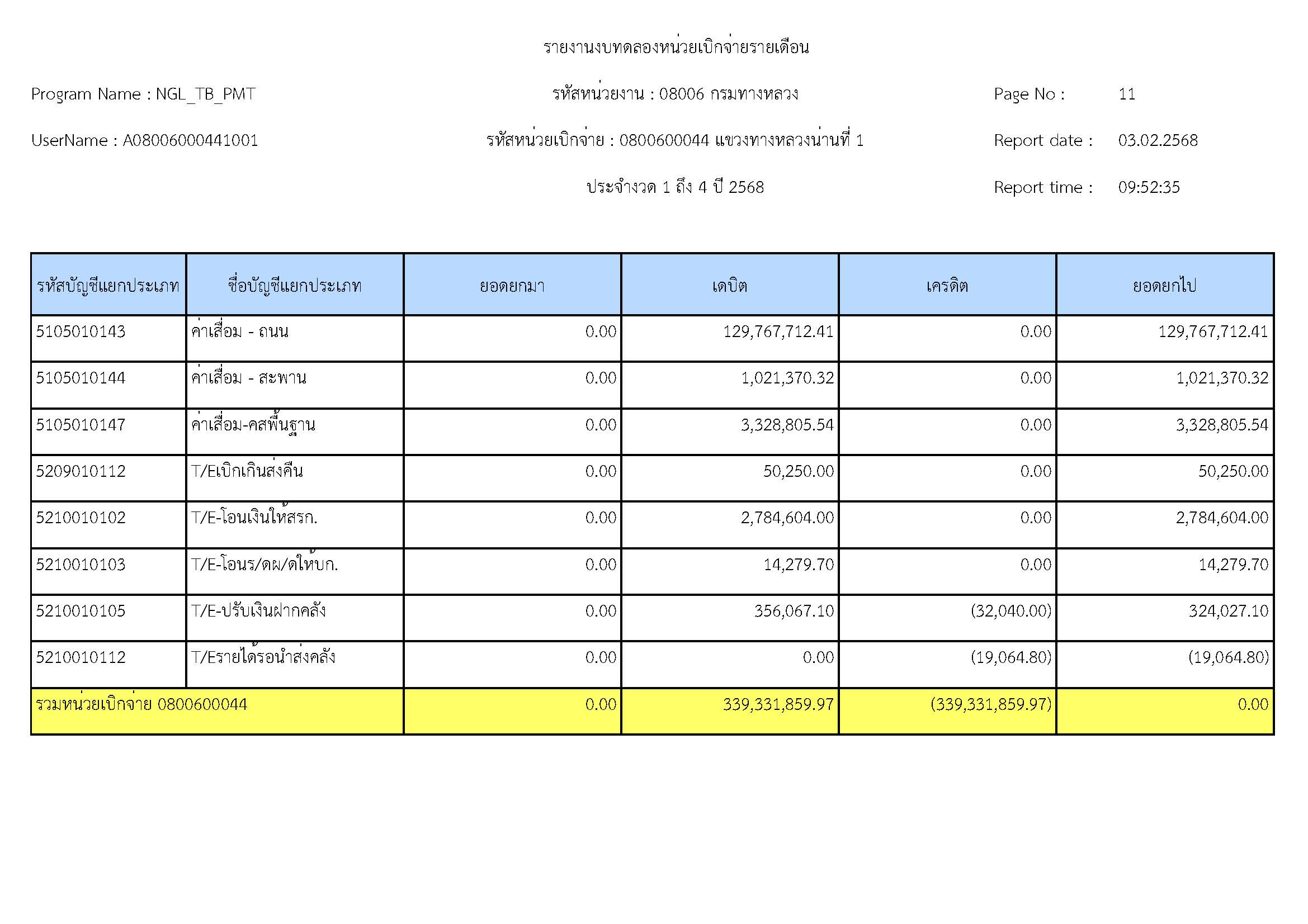 รายงานงบทดลองหน่วยเบิกจ่ายรายเดือน

Program Name : NGL_TB_PMT

รหัสหน่วยงาน : 08006 กรมทางหลวง

Page No : 11

UserName : A08006000441001

รหัสหน่วยเบิกจ่าย : 0800600044 แขวงทางหลวงน่านที่ 1

Report date : 03.02.2568

ประจำงวด 1 ถึง 4 ปี 2568

Report time : 09:52:35

| รหัสบัญชีแยกประเภท | ชื่อบัญชีแยกประเภท | ยอดยกมา | เดบิต | เครดิต | ยอดยกไป |
|---|---|---|---|---|---|
| 5105010143 | ค่าเสื่อม - ถนน | 0.00 | 129,767,712.41 | 0.00 | 129,767,712.41 |
| 5105010144 | ค่าเสื่อม - สะพาน | 0.00 | 1,021,370.32 | 0.00 | 1,021,370.32 |
| 5105010147 | ค่าเสื่อม-คสพื้นฐาน | 0.00 | 3,328,805.54 | 0.00 | 3,328,805.54 |
| 5209010112 | T/Eเบิกเกินส่งคืน | 0.00 | 50,250.00 | 0.00 | 50,250.00 |
| 5210010102 | T/E-โอนเงินให้สรก. | 0.00 | 2,784,604.00 | 0.00 | 2,784,604.00 |
| 5210010103 | T/E-โอนร/ดผ/ดให้บก. | 0.00 | 14,279.70 | 0.00 | 14,279.70 |
| 5210010105 | T/E-ปรับเงินฝากคลัง | 0.00 | 356,067.10 | (32,040.00) | 324,027.10 |
| 5210010112 | T/Eรายได้รอนำส่งคลัง | 0.00 | 0.00 | (19,064.80) | (19,064.80) |
| รวมหน่วยเบิกจ่าย 0800600044 | | 0.00 | 339,331,859.97 | (339,331,859.97) | 0.00 |